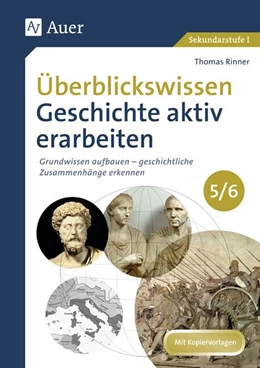 AV Auer

Sekundarstufe I

Thomas Rinner

Überblickswissen
Geschichte aktiv erarbeiten

Grundwissen aufbauen – geschichtliche Zusammenhänge erkennen

5/6

Mit Kopiervorlagen